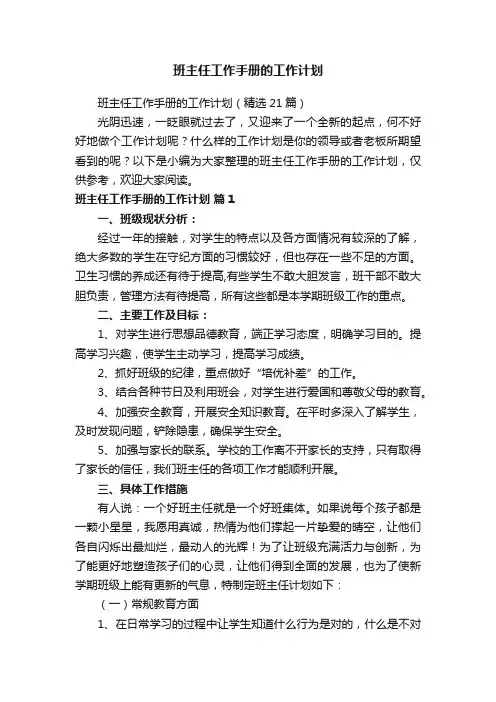 班主任工作手册的工作计划

班主任工作手册的工作计划（精选 21 篇）

光阴迅速，一眨眼就过去了，又迎来了一个全新的起点，何不好好地做个工作计划呢？什么样的工作计划是你的领导或者老板所期望看到的呢？以下是小编为大家整理的班主任工作手册的工作计划，仅供参考，欢迎大家阅读。

班主任工作手册的工作计划 篇 1

一、班级现状分析：

经过一年的接触，对学生的特点以及各方面情况有较深的了解，绝大多数的学生在守纪方面的习惯较好，但也存在一些不足的方面。卫生习惯的养成还有待于提高,有些学生不敢大胆发言，班干部不敢大胆负责，管理方法有待提高，所有这些都是本学期班级工作的重点。

二、主要工作及目标：

1、对学生进行思想品德教育，端正学习态度，明确学习目的。提高学习兴趣，使学生主动学习，提高学习成绩。

2、抓好班级的纪律，重点做好“培优补差”的工作。

3、结合各种节日及利用班会，对学生进行爱国和尊敬父母的教育。

4、加强安全教育，开展安全知识教育。在平时多深入了解学生，及时发现问题，铲除隐患，确保学生安全。

5、加强与家长的联系。学校的工作离不开家长的支持，只有取得了家长的信任，我们班主任的各项工作才能顺利开展。

三、具体工作措施

有人说：一个好班主任就是一个好班集体。如果说每个孩子都是一颗小星星，我愿用真诚，热情为他们撑起一片挚爱的晴空，让他们各自闪烁出最灿烂，最动人的光辉！为了让班级充满活力与创新，为了能更好地塑造孩子们的心灵，让他们得到全面的发展，也为了使新学期班级上能有更新的气息，特制定班主任计划如下：

（一）常规教育方面

1、在日常学习的过程中让学生知道什么行为是对的，什么是不对